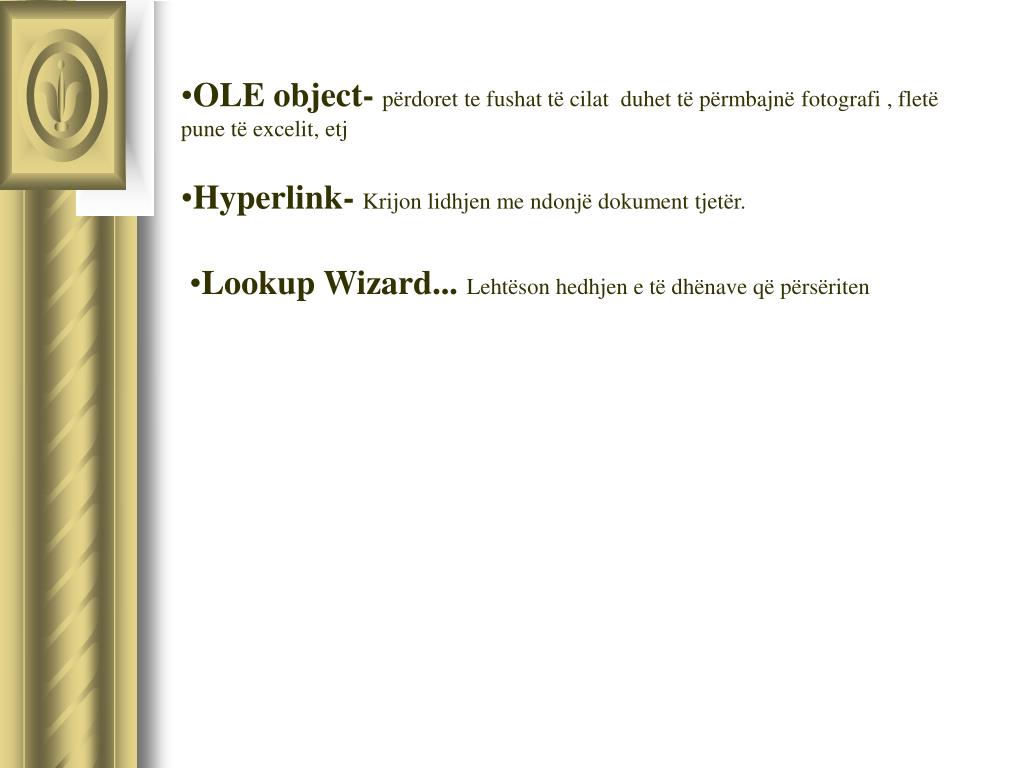 •OLE object- përdoret te fushat të cilat duhet të përmbajnë fotografi , fletë pune të excelit, etj

•Hyperlink- Krijon lidhjen me ndonjë dokument tjetër.

•Lookup Wizard... Lehtëson hedhjen e të dhënave që përsëriten